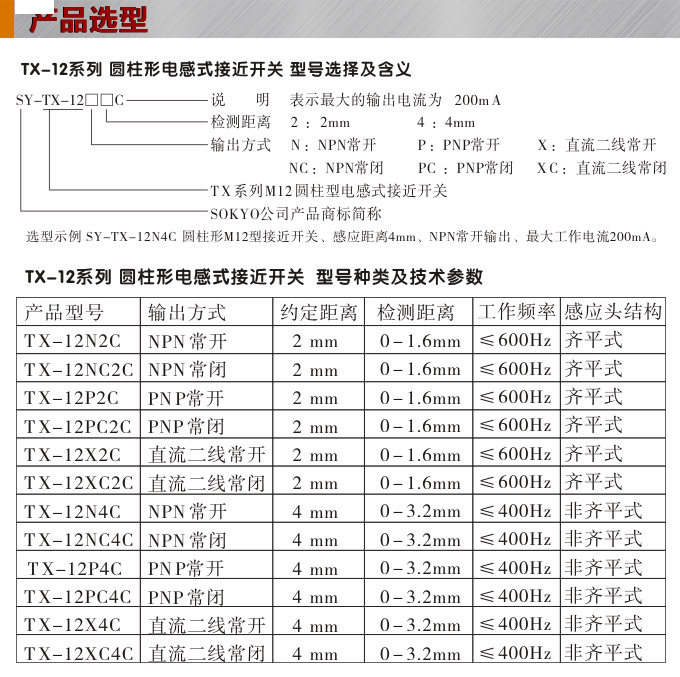 产品选型

TX-12系列 圆柱形电感式接近开关 型号选择及含义

SY-TX-12□□C 说 明 表示最大的输出电流为 200mA
检测距离 2：2mm 4：4mm
输出方式 N：NPN常开 P：PNP常开 X：直流二线常开
NC：NPN常闭 PC：PNP常闭 XC：直流二线常闭
TX系列M12圆柱型电感式接近开关
SOKYO公司产品商标简称

选型示例 SY-TX-12N4C 圆柱形M12型接近开关、感应距离4mm、NPN常开输出、最大工作电流200mA。

TX-12系列 圆柱形电感式接近开关 型号种类及技术参数

| 产品型号 | 输出方式 | 约定距离 | 检测距离 | 工作频率 | 感应头结构 |
|---|---|---|---|---|---|
| TX-12N2C | NPN常开 | 2 mm | 0-1.6mm | ≤600Hz | 齐平式 |
| TX-12NC2C | NPN常闭 | 2 mm | 0-1.6mm | ≤600Hz | 齐平式 |
| TX-12P2C | PNP常开 | 2 mm | 0-1.6mm | ≤600Hz | 齐平式 |
| TX-12PC2C | PNP常闭 | 2 mm | 0-1.6mm | ≤600Hz | 齐平式 |
| TX-12X2C | 直流二线常开 | 2 mm | 0-1.6mm | ≤600Hz | 齐平式 |
| TX-12XC2C | 直流二线常闭 | 2 mm | 0-1.6mm | ≤600Hz | 齐平式 |
| TX-12N4C | NPN常开 | 4 mm | 0-3.2mm | ≤400Hz | 非齐平式 |
| TX-12NC4C | NPN常闭 | 4 mm | 0-3.2mm | ≤400Hz | 非齐平式 |
| TX-12P4C | PNP常开 | 4 mm | 0-3.2mm | ≤400Hz | 非齐平式 |
| TX-12PC4C | PNP常闭 | 4 mm | 0-3.2mm | ≤400Hz | 非齐平式 |
| TX-12X4C | 直流二线常开 | 4 mm | 0-3.2mm | ≤400Hz | 非齐平式 |
| TX-12XC4C | 直流二线常闭 | 4 mm | 0-3.2mm | ≤400Hz | 非齐平式 |